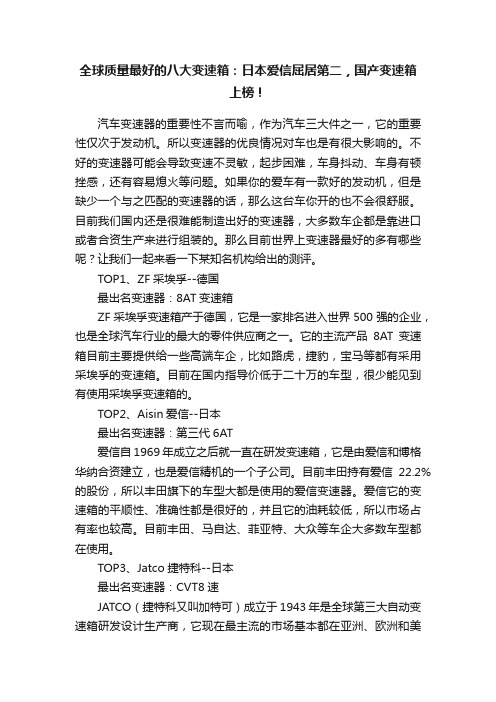 全球质量最好的八大变速箱：日本爱信屈居第二，国产变速箱上榜！

汽车变速器的重要性不言而喻，作为汽车三大件之一，它的重要性仅次于发动机。所以变速器的优良情况对车也是有很大影响的。不好的变速器可能会导致变速不灵敏，起步困难，车身抖动、车身有顿挫感，还有容易熄火等问题。如果你的爱车有一款好的发动机，但是缺少一个与之匹配的变速器的话，那么这台车你开的也不会很舒服。目前我们国内还是很难能制造出好的变速器，大多数车企都是靠进口或者合资生产来进行组装的。那么目前世界上变速器最好的多有哪些呢？让我们一起来看一下某知名机构给出的测评。

TOP1、ZF 采埃孚--德国

最出名变速器：8AT 变速箱

ZF 采埃孚变速箱产于德国，它是一家排名进入世界 500 强的企业，也是全球汽车行业的最大的零件供应商之一。它的主流产品 8AT 变速箱目前主要提供给一些高端车企，比如路虎，捷豹，宝马等都有采用采埃孚的变速箱。目前在国内指导价低于二十万的车型，很少能见到有使用采埃孚变速箱的。

TOP2、Aisin 爱信--日本

最出名变速器：第三代 6AT

爱信自 1969 年成立之后就一直在研发变速箱，它是由爱信和博格华纳合资建立，也是爱信精机的一个子公司。目前丰田持有爱信 22.2% 的股份，所以丰田旗下的车型大都是使用的爱信变速器。爱信它的变速箱的平顺性、准确性都是很好的，并且它的油耗较低，所以市场占有率也较高。目前丰田、马自达、菲亚特、大众等车企大多数车型都在使用。

TOP3、Jatco 捷特科--日本

最出名变速器：CVT8 速

JATCO（捷特科又叫加特可）成立于 1943 年是全球第三大自动变速箱研发设计生产商，它现在最主流的市场基本都在亚洲、欧洲和美